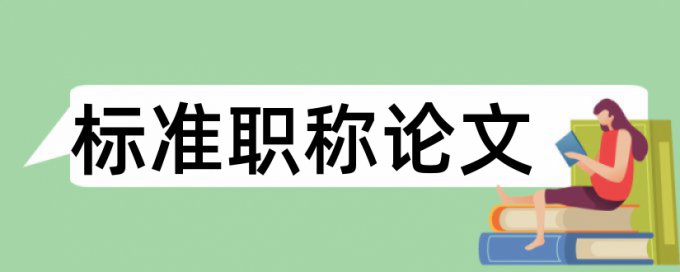 标准职称论文